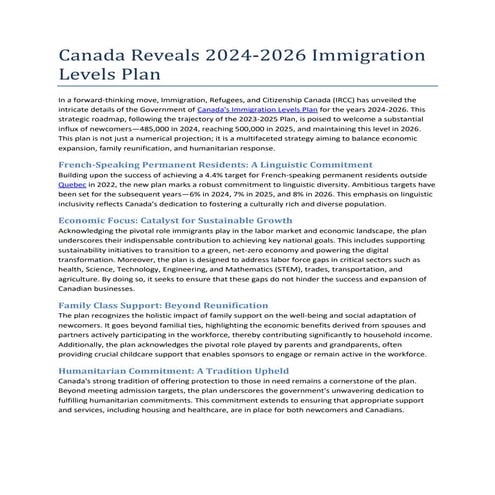 Canada Reveals 2024-2026 Immigration Levels Plan

In a forward-thinking move, Immigration, Refugees, and Citizenship Canada (IRCC) has unveiled the intricate details of the Government of Canada's Immigration Levels Plan for the years 2024-2026. This strategic roadmap, following the trajectory of the 2023-2025 Plan, is poised to welcome a substantial influx of newcomers—485,000 in 2024, reaching 500,000 in 2025, and maintaining this level in 2026. This plan is not just a numerical projection; it is a multifaceted strategy aiming to balance economic expansion, family reunification, and humanitarian response.

French-Speaking Permanent Residents: A Linguistic Commitment
Building upon the success of achieving a 4.4% target for French-speaking permanent residents outside Quebec in 2022, the new plan marks a robust commitment to linguistic diversity. Ambitious targets have been set for the subsequent years—6% in 2024, 7% in 2025, and 8% in 2026. This emphasis on linguistic inclusivity reflects Canada's dedication to fostering a culturally rich and diverse population.

Economic Focus: Catalyst for Sustainable Growth
Acknowledging the pivotal role immigrants play in the labor market and economic landscape, the plan underscores their indispensable contribution to achieving key national goals. This includes supporting sustainability initiatives to transition to a green, net-zero economy and powering the digital transformation. Moreover, the plan is designed to address labor force gaps in critical sectors such as health, Science, Technology, Engineering, and Mathematics (STEM), trades, transportation, and agriculture. By doing so, it seeks to ensure that these gaps do not hinder the success and expansion of Canadian businesses.

Family Class Support: Beyond Reunification
The plan recognizes the holistic impact of family support on the well-being and social adaptation of newcomers. It goes beyond familial ties, highlighting the economic benefits derived from spouses and partners actively participating in the workforce, thereby contributing significantly to household income. Additionally, the plan acknowledges the pivotal role played by parents and grandparents, often providing crucial childcare support that enables sponsors to engage or remain active in the workforce.

Humanitarian Commitment: A Tradition Upheld
Canada's strong tradition of offering protection to those in need remains a cornerstone of the plan. Beyond meeting admission targets, the plan underscores the government's unwavering dedication to fulfilling humanitarian commitments. This commitment extends to ensuring that appropriate support and services, including housing and healthcare, are in place for both newcomers and Canadians.